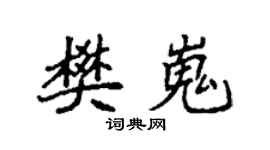 樊嵬

词典网